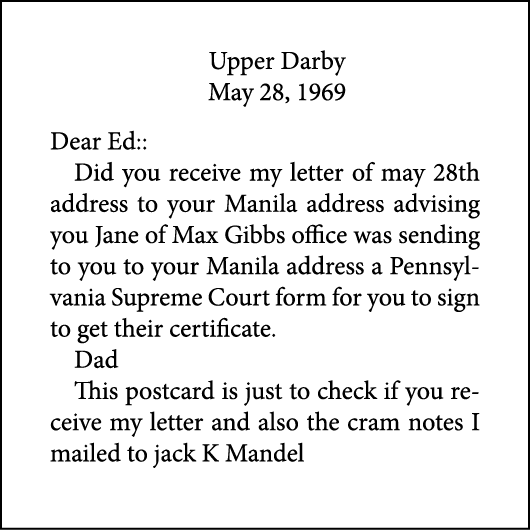 Upper Darby
May 28, 1969

Dear Ed::

Did you receive my letter of may 28th address to your Manila address advising you Jane of Max Gibbs office was sending to you to your Manila address a Pennsylvania Supreme Court form for you to sign to get their certificate.

Dad

This postcard is just to check if you receive my letter and also the cram notes I mailed to jack K Mandel